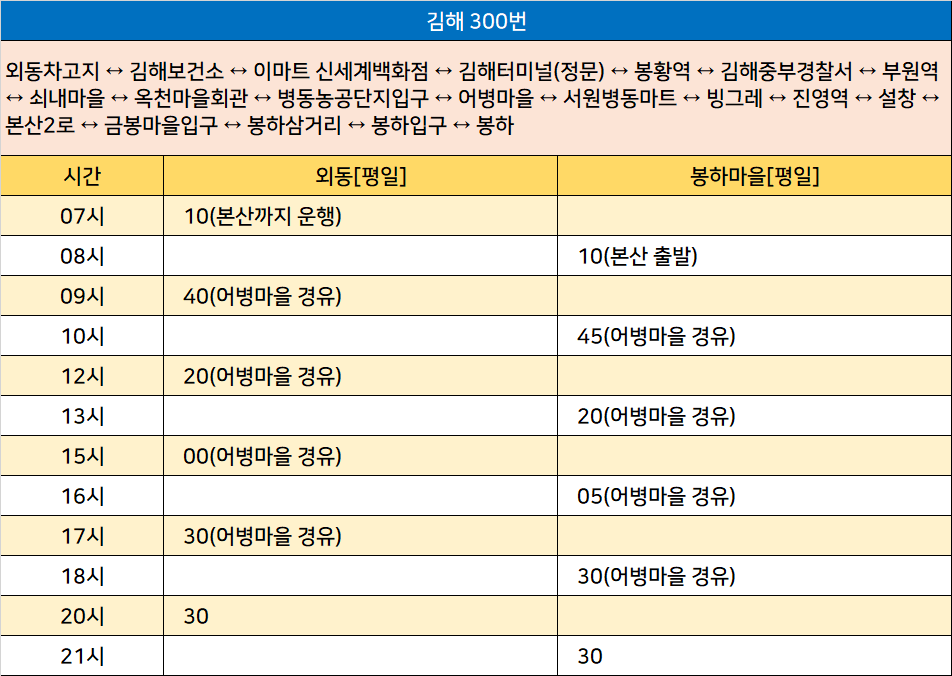 김해 300번

외동차고지 ↔ 김해보건소 ↔ 이마트 신세계백화점 ↔ 김해터미널(정문) ↔ 봉황역 ↔ 김해중부경찰서 ↔ 부원역 ↔ 쇠내마을 ↔ 옥천마을회관 ↔ 병동농공단지입구 ↔ 어병마을 ↔ 서원병동마트 ↔ 빙그레 ↔ 진영역 ↔ 설창 ↔ 본산2로 ↔ 금봉마을입구 ↔ 봉하삼거리 ↔ 봉하입구 ↔ 봉하

| 시간 | 외동[평일] | 봉하마을[평일] |
|---|---|---|
| 07시 | 10(본산까지 운행) | |
| 08시 | | 10(본산 출발) |
| 09시 | 40(어병마을 경유) | |
| 10시 | | 45(어병마을 경유) |
| 12시 | 20(어병마을 경유) | |
| 13시 | | 20(어병마을 경유) |
| 15시 | 00(어병마을 경유) | |
| 16시 | | 05(어병마을 경유) |
| 17시 | 30(어병마을 경유) | |
| 18시 | | 30(어병마을 경유) |
| 20시 | 30 | |
| 21시 | | 30 |